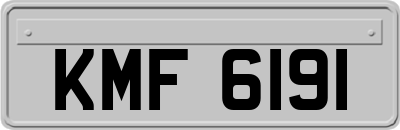 KMF 6191